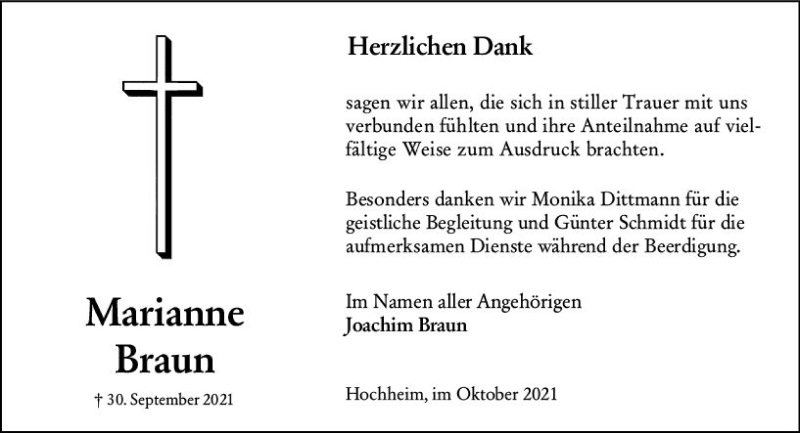 Marianne Braun

† 30. September 2021

Herzlichen Dank

sagen wir allen, die sich in stiller Trauer mit uns verbunden fühlten und ihre Anteilnahme auf vielfältige Weise zum Ausdruck brachten.

Besonders danken wir Monika Dittmann für die geistliche Begleitung und Günter Schmidt für die aufmerksamen Dienste während der Beerdigung.

Im Namen aller Angehörigen
Joachim Braun

Hochheim, im Oktober 2021